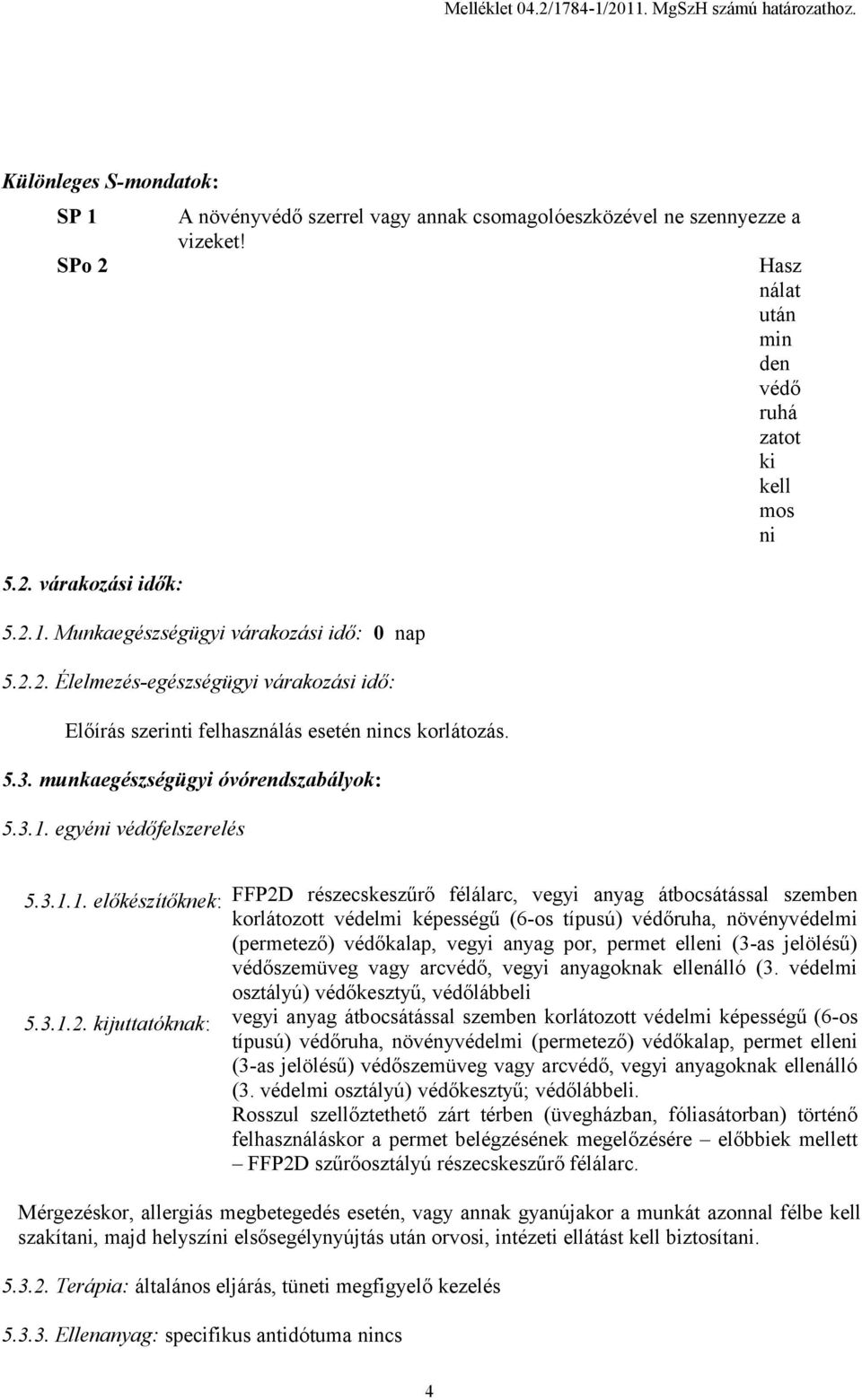 Melléklet 04.2/1784-1/2011. MgSzH számú határozathoz.

Különleges S-mondatok:

SP 1 A növényvédő szerrel vagy annak csomagolóeszközével ne szennyezze a vizeket!

SPo 2 Hasz nálat után min den védő ruhá zatot ki kell mos ni

5.2. várakozási idők:

5.2.1. Munkaegészségügyi várakozási idő: 0 nap

5.2.2. Élelmezés-egészségügyi várakozási idő:

Előírás szerinti felhasználás esetén nincs korlátozás.

5.3. munkaegészségügyi óvórendszabályok:

5.3.1. egyéni védőfelszerelés

5.3.1.1. előkészítőknek: FFP2D részecskeszűrő félálarc, vegyi anyag átbocsátással szemben korlátozott védelmi képességű (6-os típusú) védőruha, növényvédelmi (permetező) védőkalap, vegyi anyag por, permet elleni (3-as jelölésű) védőszemüveg vagy arcvédő, vegyi anyagoknak ellenálló (3. védelmi osztályú) védőkesztyű, védőlábbeli

5.3.1.2. kijuttatóknak: vegyi anyag átbocsátással szemben korlátozott védelmi képességű (6-os típusú) védőruha, növényvédelmi (permetező) védőkalap, permet elleni (3-as jelölésű) védőszemüveg vagy arcvédő, vegyi anyagoknak ellenálló (3. védelmi osztályú) védőkesztyű; védőlábbeli.
Rosszul szellőztethető zárt térben (üvegházban, fóliasátorban) történő felhasználáskor a permet belégzésének megelőzésére – előbbiek mellett – FFP2D szűrőosztályú részecskeszűrő félálarc.

Mérgezéskor, allergiás megbetegedés esetén, vagy annak gyanújakor a munkát azonnal félbe kell szakítani, majd helyszíni elsősegélynyújtás után orvosi, intézeti ellátást kell biztosítani.

5.3.2. Terápia: általános eljárás, tüneti megfigyelő kezelés

5.3.3. Ellenanyag: specifikus antidótuma nincs

4